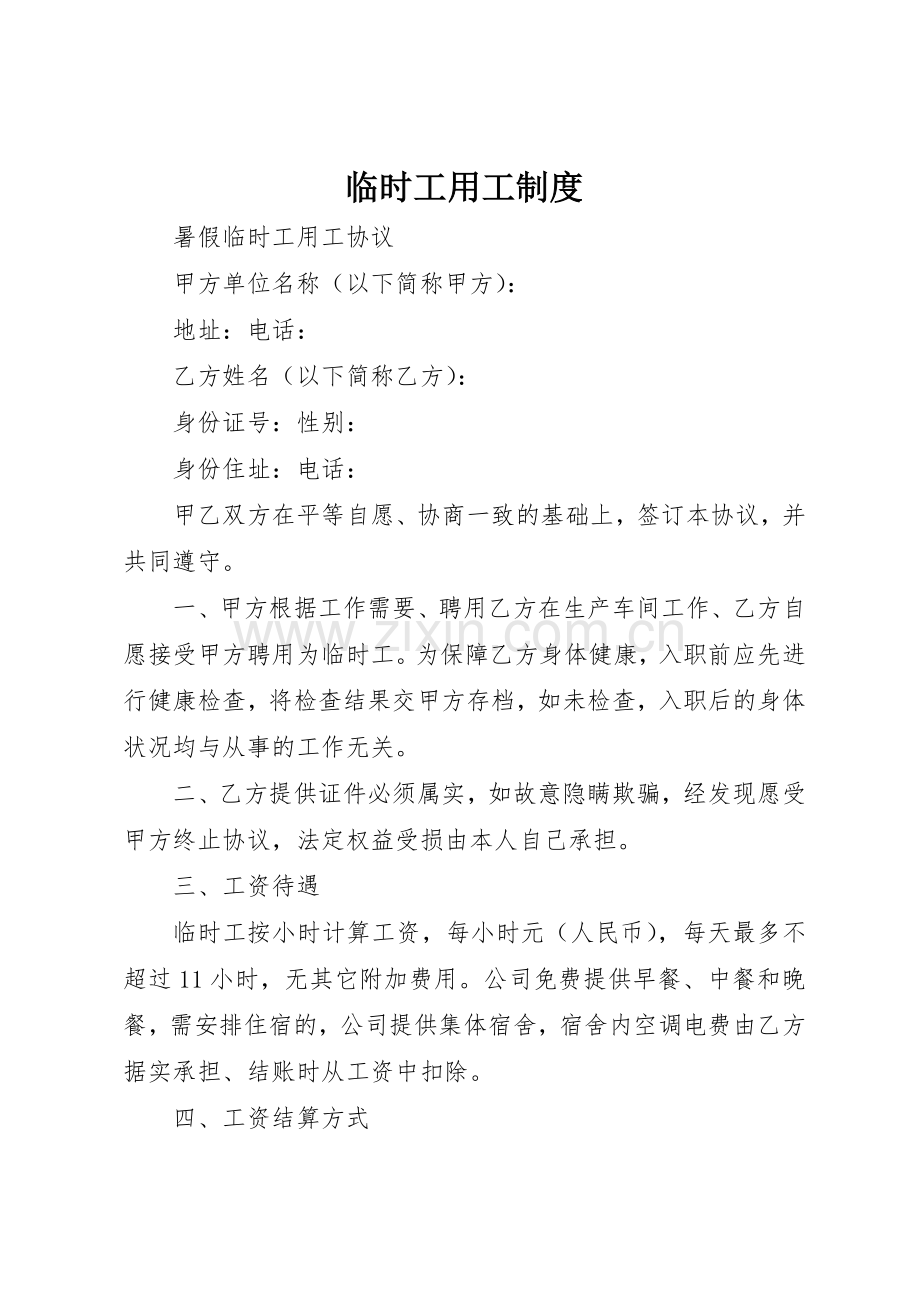 临时工用工制度

暑假临时工用工协议

甲方单位名称（以下简称甲方）：

地址：电话：

乙方姓名（以下简称乙方）：

身份证号：性别：

身份住址：电话：

甲乙双方在平等自愿、协商一致的基础上，签订本协议，并共同遵守。

一、甲方根据工作需要、聘用乙方在生产车间工作、乙方自愿接受甲方聘用为临时工。为保障乙方身体健康，入职前应先进行健康检查，将检查结果交甲方存档，如未检查，入职后的身体状况均与从事的工作无关。

二、乙方提供证件必须属实，如故意隐瞒欺骗，经发现愿受甲方终止协议，法定权益受损由本人自己承担。

三、工资待遇

临时工按小时计算工资，每小时元（人民币），每天最多不超过11小时，无其它附加费用。公司免费提供早餐、中餐和晚餐，需安排住宿的，公司提供集体宿舍，宿舍内空调电费由乙方据实承担、结账时从工资中扣除。

四、工资结算方式

www.zixin.com.cn